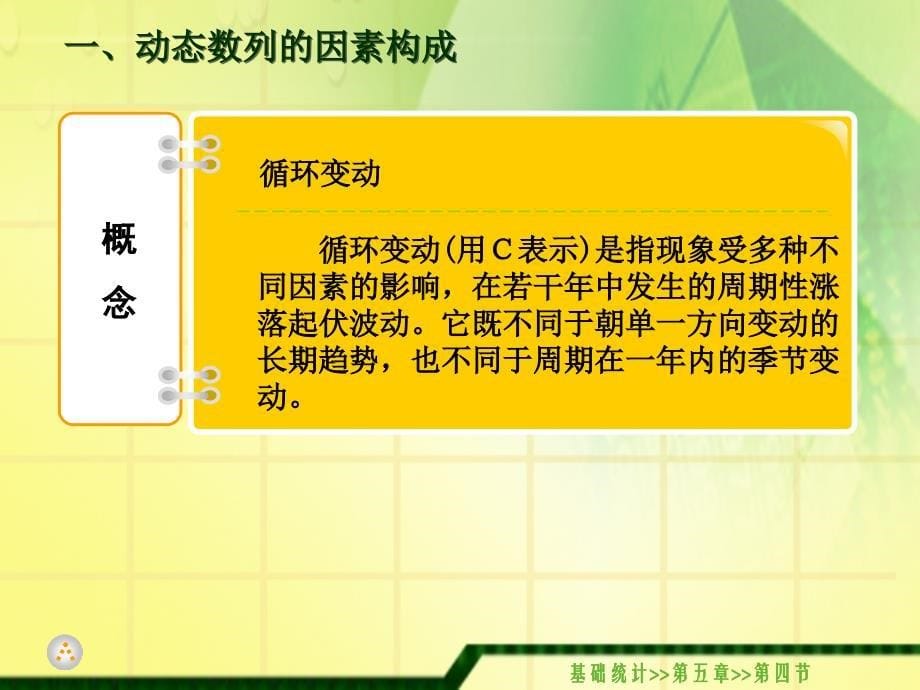 一、动态数列的因素构成

概念

循环变动

循环变动(用C表示)是指现象受多种不同因素的影响，在若干年中发生的周期性涨落起伏波动。它既不同于朝单一方向变动的长期趋势，也不同于周期在一年内的季节变动。

基础统计>>第五章>>第四节